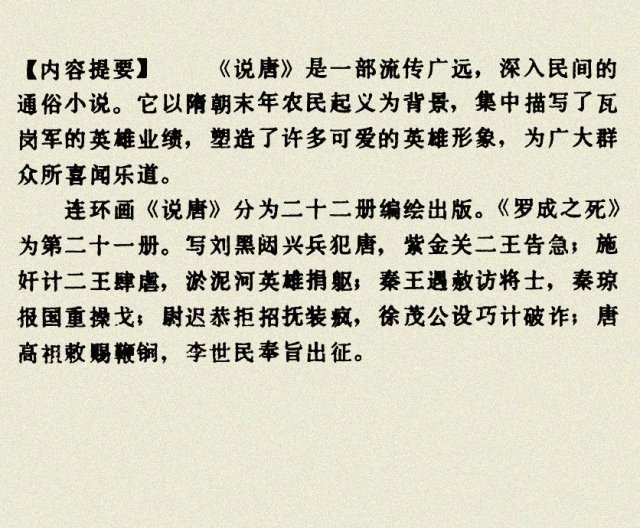 【内容提要】 《说唐》是一部流传广远，深入民间的通俗小说。它以隋朝末年农民起义为背景，集中描写了瓦岗军的英雄业绩，塑造了许多可爱的英雄形象，为广大群众所喜闻乐道。

连环画《说唐》分为二十二册编绘出版。《罗成之死》为第二十一册。写刘黑闼兴兵犯唐，紫金关二王告急；施奸计二王肆虐，淤泥河英雄捐躯；秦王遇赦访将士，秦琼报国重操戈；尉迟恭拒招抚装疯，徐茂公设巧计破诈；唐高祖敕赐鞭锏，李世民奉旨出征。